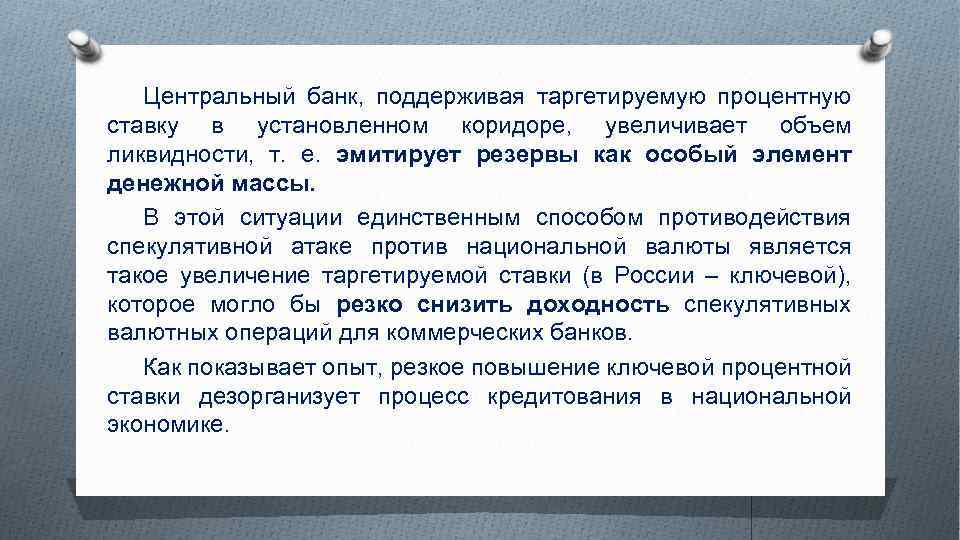 Центральный банк, поддерживая таргетируемую процентную ставку в установленном коридоре, увеличивает объем ликвидности, т. е. эмитирует резервы как особый элемент денежной массы.

В этой ситуации единственным способом противодействия спекулятивной атаке против национальной валюты является такое увеличение таргетируемой ставки (в России – ключевой), которое могло бы резко снизить доходность спекулятивных валютных операций для коммерческих банков.

Как показывает опыт, резкое повышение ключевой процентной ставки дезорганизует процесс кредитования в национальной экономике.